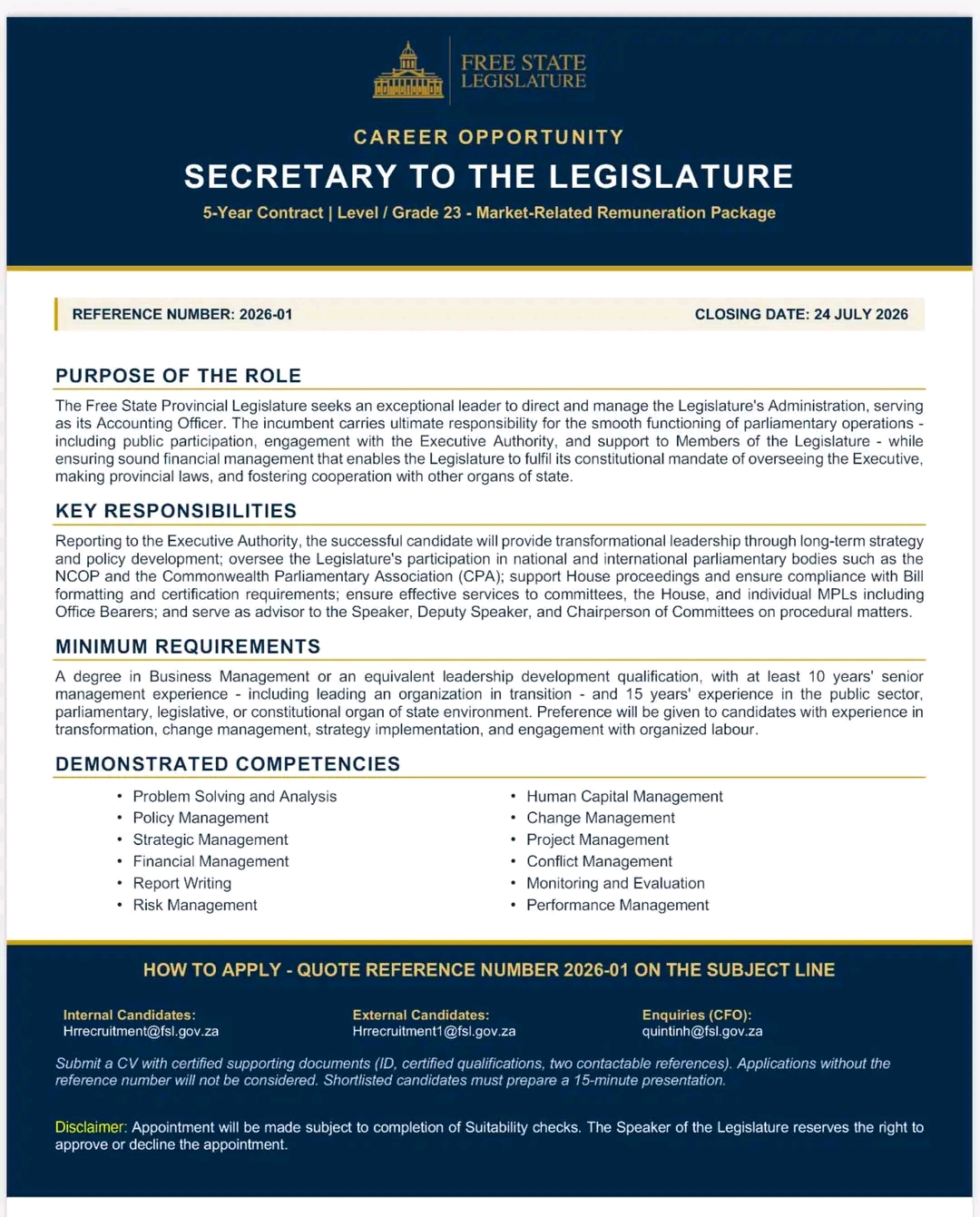 FREE STATE
LEGISLATURE

CAREER OPPORTUNITY

SECRETARY TO THE LEGISLATURE

5-Year Contract | Level / Grade 23 - Market-Related Remuneration Package

REFERENCE NUMBER: 2026-01

CLOSING DATE: 24 JULY 2026

PURPOSE OF THE ROLE

The Free State Provincial Legislature seeks an exceptional leader to direct and manage the Legislature's Administration, serving as its Accounting Officer. The incumbent carries ultimate responsibility for the smooth functioning of parliamentary operations - including public participation, engagement with the Executive Authority, and support to Members of the Legislature - while ensuring sound financial management that enables the Legislature to fulfil its constitutional mandate of overseeing the Executive, making provincial laws, and fostering cooperation with other organs of state.

KEY RESPONSIBILITIES

Reporting to the Executive Authority, the successful candidate will provide transformational leadership through long-term strategy and policy development; oversee the Legislature's participation in national and international parliamentary bodies such as the NCOP and the Commonwealth Parliamentary Association (CPA); support House proceedings and ensure compliance with Bill formatting and certification requirements; ensure effective services to committees, the House, and individual MPLs including Office Bearers; and serve as advisor to the Speaker, Deputy Speaker, and Chairperson of Committees on procedural matters.

MINIMUM REQUIREMENTS

A degree in Business Management or an equivalent leadership development qualification, with at least 10 years' senior management experience - including leading an organization in transition - and 15 years' experience in the public sector, parliamentary, legislative, or constitutional organ of state environment. Preference will be given to candidates with experience in transformation, change management, strategy implementation, and engagement with organized labour.

DEMONSTRATED COMPETENCIES

• Problem Solving and Analysis
• Policy Management
• Strategic Management
• Financial Management
• Report Writing
• Risk Management

• Human Capital Management
• Change Management
• Project Management
• Conflict Management
• Monitoring and Evaluation
• Performance Management

HOW TO APPLY - QUOTE REFERENCE NUMBER 2026-01 ON THE SUBJECT LINE

Internal Candidates:
Hrrecruitment@fsl.gov.za

External Candidates:
Hrrecruitment1@fsl.gov.za

Enquiries (CFO):
quintinh@fsl.gov.za

Submit a CV with certified supporting documents (ID, certified qualifications, two contactable references). Applications without the reference number will not be considered. Shortlisted candidates must prepare a 15-minute presentation.

Disclaimer: Appointment will be made subject to completion of Suitability checks. The Speaker of the Legislature reserves the right to approve or decline the appointment.